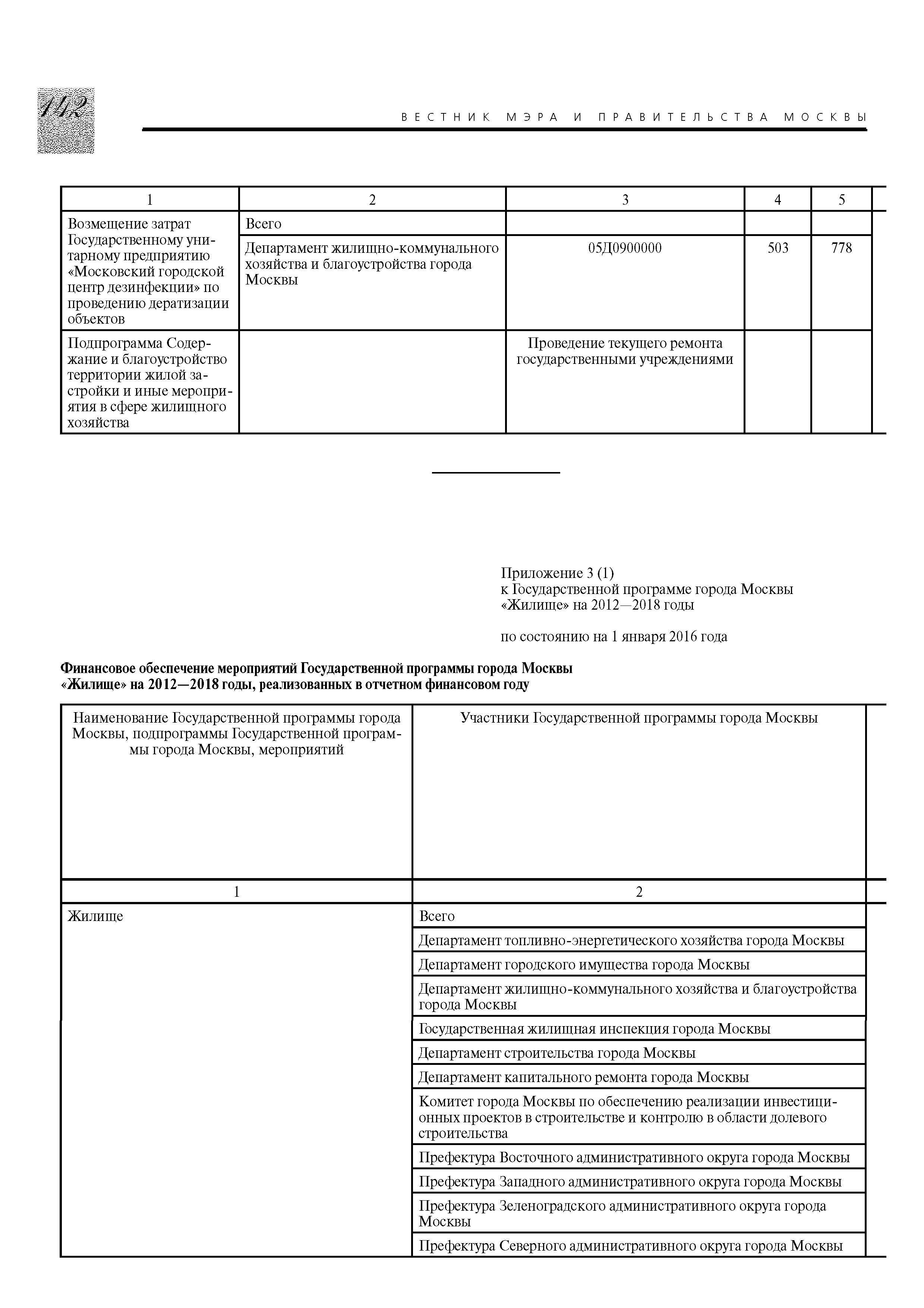 142

ВЕСТНИК МЭРА И ПРАВИТЕЛЬСТВА МОСКВЫ

| 1 | 2 | 3 | 4 | 5 |
|---|---|---|---|---|
| Возмещение затрат Государственному унитарному предприятию «Московский городской центр дезинфекции» по проведению дератизации объектов | Всего | | | |
| | Департамент жилищно-коммунального хозяйства и благоустройства города Москвы | 05Д0900000 | 503 | 778 |
| Подпрограмма Содержание и благоустройство территории жилой застройки и иные мероприятия в сфере жилищного хозяйства | | Проведение текущего ремонта государственными учреждениями | | |

Приложение 3 (1)
к Государственной программе города Москвы «Жилище» на 2012—2018 годы

по состоянию на 1 января 2016 года

Финансовое обеспечение мероприятий Государственной программы города Москвы «Жилище» на 2012—2018 годы, реализованных в отчетном финансовом году

| Наименование Государственной программы города Москвы, подпрограммы Государственной программы города Москвы, мероприятий | Участники Государственной программы города Москвы |
|---|---|
| 1 | 2 |
| Жилище | Всего |
| | Департамент топливно-энергетического хозяйства города Москвы |
| | Департамент городского имущества города Москвы |
| | Департамент жилищно-коммунального хозяйства и благоустройства города Москвы |
| | Государственная жилищная инспекция города Москвы |
| | Департамент строительства города Москвы |
| | Департамент капитального ремонта города Москвы |
| | Комитет города Москвы по обеспечению реализации инвестиционных проектов в строительстве и контролю в области долевого строительства |
| | Префектура Восточного административного округа города Москвы |
| | Префектура Западного административного округа города Москвы |
| | Префектура Зеленоградского административного округа города Москвы |
| | Префектура Северного административного округа города Москвы |